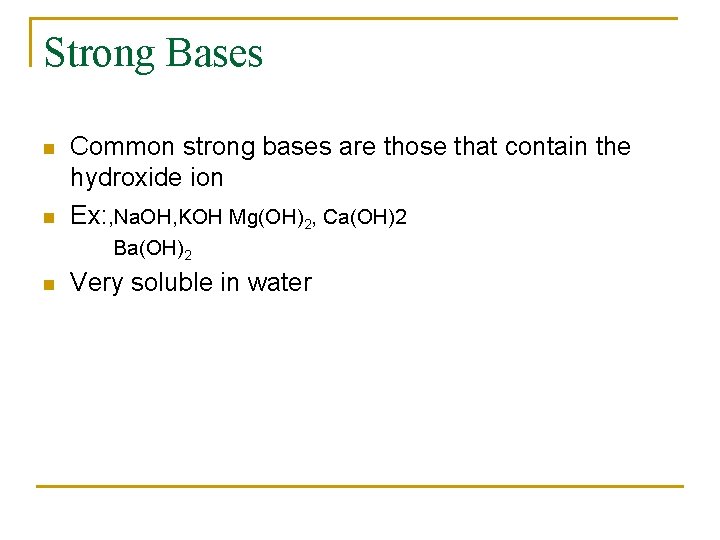 Strong Bases

• Common strong bases are those that contain the hydroxide ion
• Ex:,NaOH,KOH $Mg(OH)_2$, Ca(OH)2 $Ba(OH)_2$
• Very soluble in water